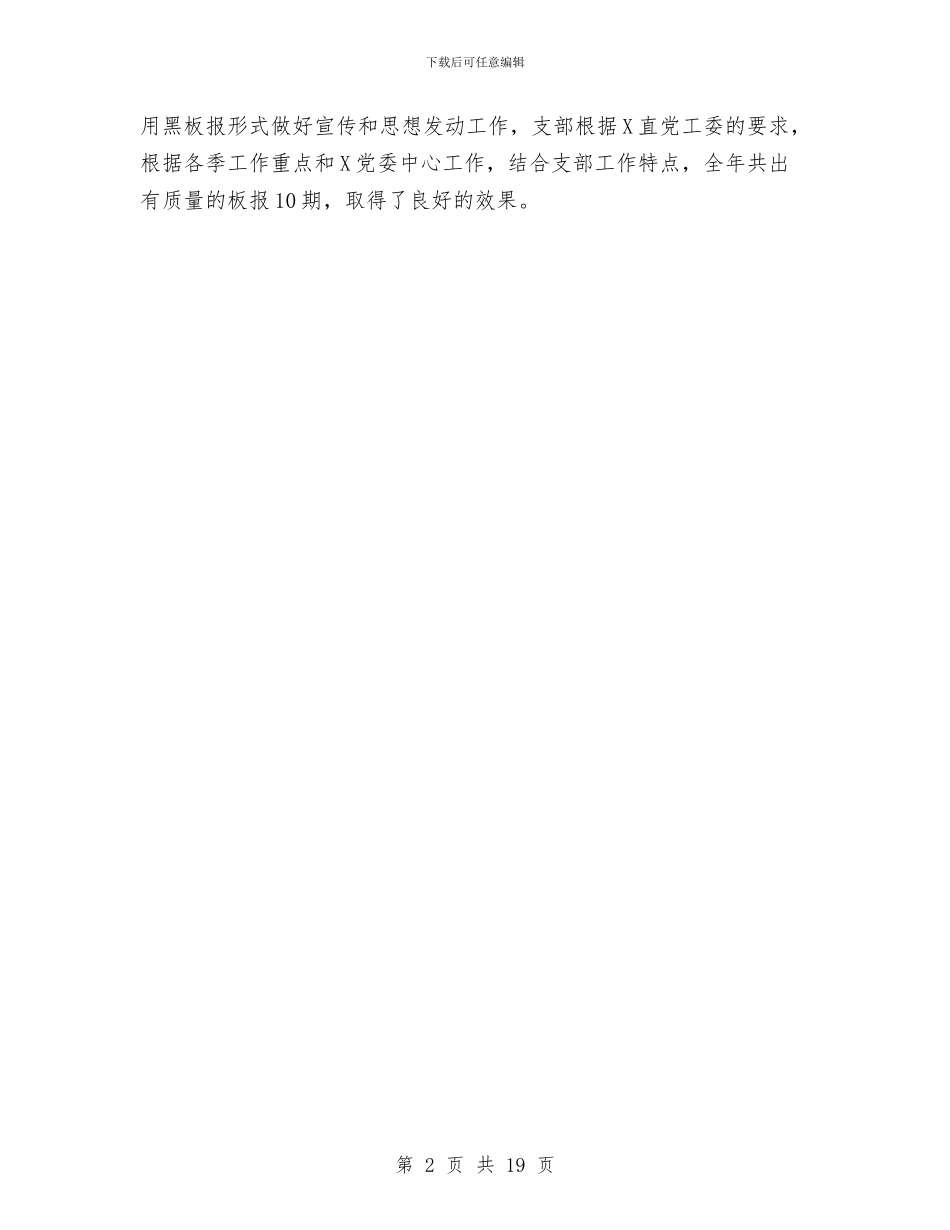 下载后可任意编辑

用黑板报形式做好宣传和思想发动工作，支部根据X直党工委的要求，根据各季工作重点和X党委中心工作，结合支部工作特点，全年共出有质量的板报10期，取得了良好的效果。

第 2 页 共 19 页